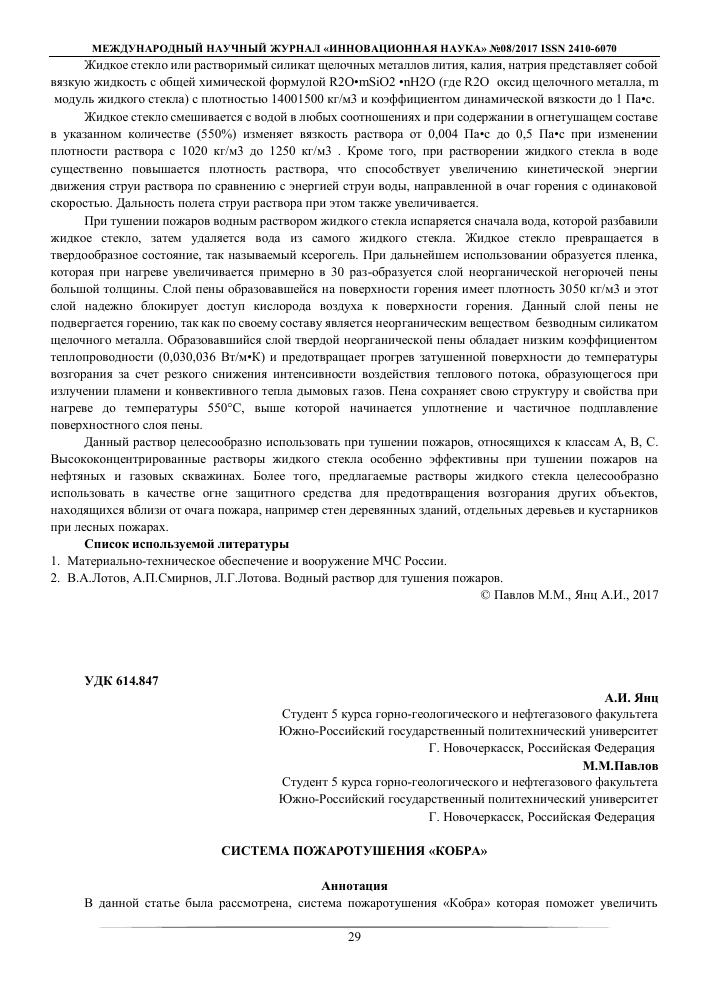 МЕЖДУНАРОДНЫЙ НАУЧНЫЙ ЖУРНАЛ «ИННОВАЦИОННАЯ НАУКА» №08/2017 ISSN 2410-6070

Жидкое стекло или растворимый силикат щелочных металлов лития, калия, натрия представляет собой вязкую жидкость с общей химической формулой R2O•mSiO2 •nH2O (где R2O оксид щелочного металла, m модуль жидкого стекла) с плотностью 14001500 кг/м3 и коэффициентом динамической вязкости до 1 Па•с.

Жидкое стекло смешивается с водой в любых соотношениях и при содержании в огнетушащем составе в указанном количестве (550%) изменяет вязкость раствора от 0,004 Па•с до 0,5 Па•с при изменении плотности раствора с 1020 кг/м3 до 1250 кг/м3 . Кроме того, при растворении жидкого стекла в воде существенно повышается плотность раствора, что способствует увеличению кинетической энергии движения струи раствора по сравнению с энергией струи воды, направленной в очаг горения с одинаковой скоростью. Дальность полета струи раствора при этом также увеличивается.

При тушении пожаров водным раствором жидкого стекла испаряется сначала вода, которой разбавили жидкое стекло, затем удаляется вода из самого жидкого стекла. Жидкое стекло превращается в твердообразное состояние, так называемый ксерогель. При дальнейшем использовании образуется пленка, которая при нагреве увеличивается примерно в 30 раз-образуется слой неорганической негорючей пены большой толщины. Слой пены образовавшейся на поверхности горения имеет плотность 3050 кг/м3 и этот слой надежно блокирует доступ кислорода воздуха к поверхности горения. Данный слой пены не подвергается горению, так как по своему составу является неорганическим веществом безводным силикатом щелочного металла. Образовавшийся слой твердой неорганической пены обладает низким коэффициентом теплопроводности (0,030,036 Вт/м•К) и предотвращает прогрев затушенной поверхности до температуры возгорания за счет резкого снижения интенсивности воздействия теплового потока, образующегося при излучении пламени и конвективного тепла дымовых газов. Пена сохраняет свою структуру и свойства при нагреве до температуры 550°С, выше которой начинается уплотнение и частичное подплавление поверхностного слоя пены.

Данный раствор целесообразно использовать при тушении пожаров, относящихся к классам А, В, С. Высококонцентрированные растворы жидкого стекла особенно эффективны при тушении пожаров на нефтяных и газовых скважинах. Более того, предлагаемые растворы жидкого стекла целесообразно использовать в качестве огне защитного средства для предотвращения возгорания других объектов, находящихся вблизи от очага пожара, например стен деревянных зданий, отдельных деревьев и кустарников при лесных пожарах.

Список используемой литературы
1. Материально-техническое обеспечение и вооружение МЧС России.
2. В.А.Лотов, А.П.Смирнов, Л.Г.Лотова. Водный раствор для тушения пожаров.

© Павлов М.М., Янц А.И., 2017

УДК 614.847

А.И. Янц
Студент 5 курса горно-геологического и нефтегазового факультета
Южно-Российский государственный политехнический университет
Г. Новочеркасск, Российская Федерация
М.М.Павлов
Студент 5 курса горно-геологического и нефтегазового факультета
Южно-Российский государственный политехнический университет
Г. Новочеркасск, Российская Федерация

СИСТЕМА ПОЖАРОТУШЕНИЯ «КОБРА»

Аннотация
В данной статье была рассмотрена, система пожаротушения «Кобра» которая поможет увеличить

29